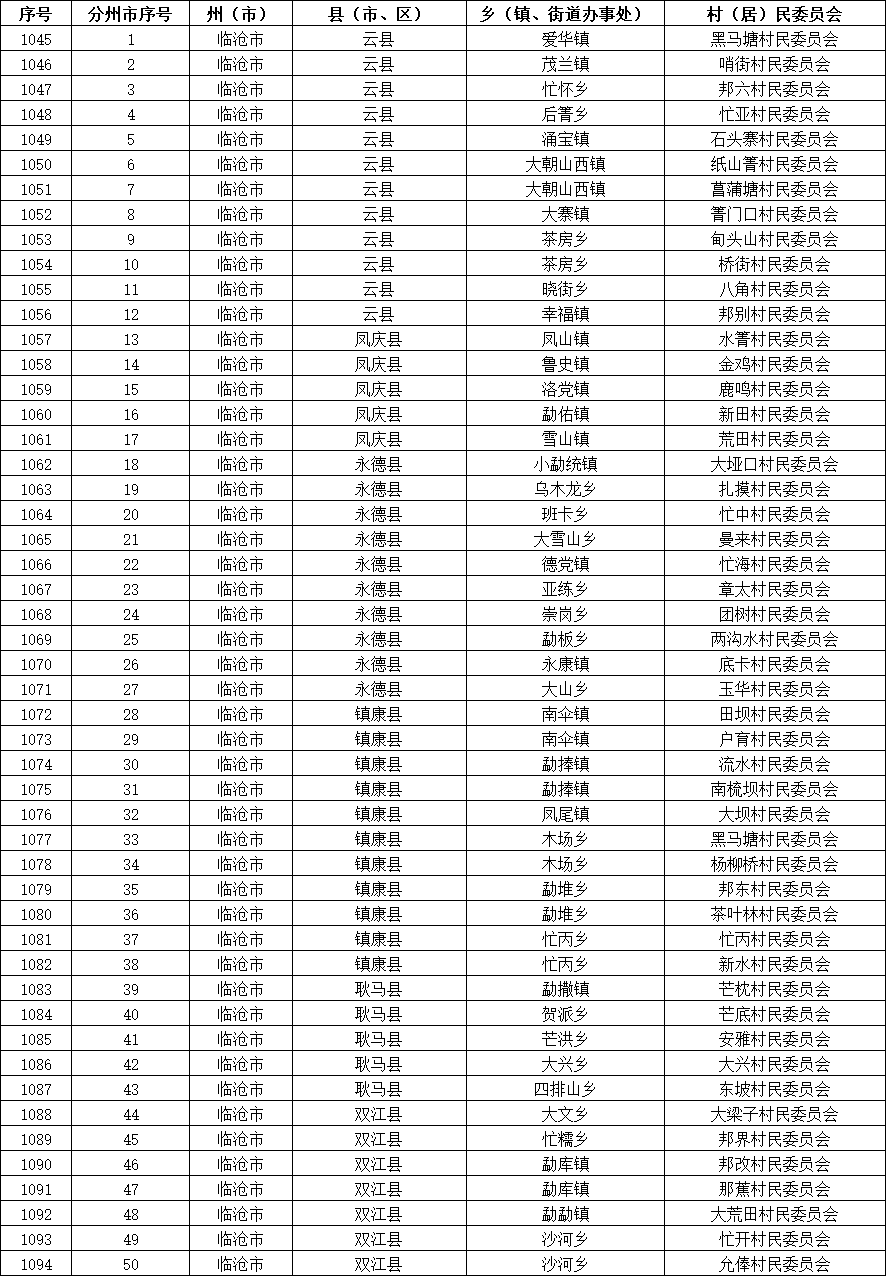 | 序号 | 分州市序号 | 州（市） | 县（市、区） | 乡（镇、街道办事处） | 村（居）民委员会 |
|---|---|---|---|---|---|
| 1045 | 1 | 临沧市 | 云县 | 爱华镇 | 黑马塘村民委员会 |
| 1046 | 2 | 临沧市 | 云县 | 茂兰镇 | 哨街村民委员会 |
| 1047 | 3 | 临沧市 | 云县 | 忙怀乡 | 邦六村民委员会 |
| 1048 | 4 | 临沧市 | 云县 | 后箐乡 | 忙亚村民委员会 |
| 1049 | 5 | 临沧市 | 云县 | 涌宝镇 | 石头寨村民委员会 |
| 1050 | 6 | 临沧市 | 云县 | 大朝山西镇 | 纸山箐村民委员会 |
| 1051 | 7 | 临沧市 | 云县 | 大朝山西镇 | 菖蒲塘村民委员会 |
| 1052 | 8 | 临沧市 | 云县 | 大寨镇 | 箐门口村民委员会 |
| 1053 | 9 | 临沧市 | 云县 | 茶房乡 | 甸头山村民委员会 |
| 1054 | 10 | 临沧市 | 云县 | 茶房乡 | 桥街村民委员会 |
| 1055 | 11 | 临沧市 | 云县 | 晓街乡 | 八角村民委员会 |
| 1056 | 12 | 临沧市 | 云县 | 幸福镇 | 邦别村民委员会 |
| 1057 | 13 | 临沧市 | 凤庆县 | 凤山镇 | 水箐村民委员会 |
| 1058 | 14 | 临沧市 | 凤庆县 | 鲁史镇 | 金鸡村民委员会 |
| 1059 | 15 | 临沧市 | 凤庆县 | 洛党镇 | 鹿鸣村民委员会 |
| 1060 | 16 | 临沧市 | 凤庆县 | 勐佑镇 | 新田村民委员会 |
| 1061 | 17 | 临沧市 | 凤庆县 | 雪山镇 | 荒田村民委员会 |
| 1062 | 18 | 临沧市 | 永德县 | 小勐统镇 | 大垭口村民委员会 |
| 1063 | 19 | 临沧市 | 永德县 | 乌木龙乡 | 扎摸村民委员会 |
| 1064 | 20 | 临沧市 | 永德县 | 班卡乡 | 忙中村民委员会 |
| 1065 | 21 | 临沧市 | 永德县 | 大雪山乡 | 曼来村民委员会 |
| 1066 | 22 | 临沧市 | 永德县 | 德党镇 | 忙海村民委员会 |
| 1067 | 23 | 临沧市 | 永德县 | 亚练乡 | 章太村民委员会 |
| 1068 | 24 | 临沧市 | 永德县 | 崇岗乡 | 团树村民委员会 |
| 1069 | 25 | 临沧市 | 永德县 | 勐板乡 | 两沟水村民委员会 |
| 1070 | 26 | 临沧市 | 永德县 | 永康镇 | 底卡村民委员会 |
| 1071 | 27 | 临沧市 | 永德县 | 大山乡 | 玉华村民委员会 |
| 1072 | 28 | 临沧市 | 镇康县 | 南伞镇 | 田坝村民委员会 |
| 1073 | 29 | 临沧市 | 镇康县 | 南伞镇 | 户育村民委员会 |
| 1074 | 30 | 临沧市 | 镇康县 | 勐捧镇 | 流水村民委员会 |
| 1075 | 31 | 临沧市 | 镇康县 | 勐捧镇 | 南梳坝村民委员会 |
| 1076 | 32 | 临沧市 | 镇康县 | 凤尾镇 | 大坝村民委员会 |
| 1077 | 33 | 临沧市 | 镇康县 | 木场乡 | 黑马塘村民委员会 |
| 1078 | 34 | 临沧市 | 镇康县 | 木场乡 | 杨柳桥村民委员会 |
| 1079 | 35 | 临沧市 | 镇康县 | 勐堆乡 | 邦东村民委员会 |
| 1080 | 36 | 临沧市 | 镇康县 | 勐堆乡 | 茶叶林村民委员会 |
| 1081 | 37 | 临沧市 | 镇康县 | 忙丙乡 | 忙丙村民委员会 |
| 1082 | 38 | 临沧市 | 镇康县 | 忙丙乡 | 新水村民委员会 |
| 1083 | 39 | 临沧市 | 耿马县 | 勐撒镇 | 芒枕村民委员会 |
| 1084 | 40 | 临沧市 | 耿马县 | 贺派乡 | 芒底村民委员会 |
| 1085 | 41 | 临沧市 | 耿马县 | 芒洪乡 | 安雅村民委员会 |
| 1086 | 42 | 临沧市 | 耿马县 | 大兴乡 | 大兴村民委员会 |
| 1087 | 43 | 临沧市 | 耿马县 | 四排山乡 | 东坡村民委员会 |
| 1088 | 44 | 临沧市 | 双江县 | 大文乡 | 大梁子村民委员会 |
| 1089 | 45 | 临沧市 | 双江县 | 忙糯乡 | 邦界村民委员会 |
| 1090 | 46 | 临沧市 | 双江县 | 勐库镇 | 邦改村民委员会 |
| 1091 | 47 | 临沧市 | 双江县 | 勐库镇 | 那蕉村民委员会 |
| 1092 | 48 | 临沧市 | 双江县 | 勐勐镇 | 大荒田村民委员会 |
| 1093 | 49 | 临沧市 | 双江县 | 沙河乡 | 忙开村民委员会 |
| 1094 | 50 | 临沧市 | 双江县 | 沙河乡 | 允俸村民委员会 |